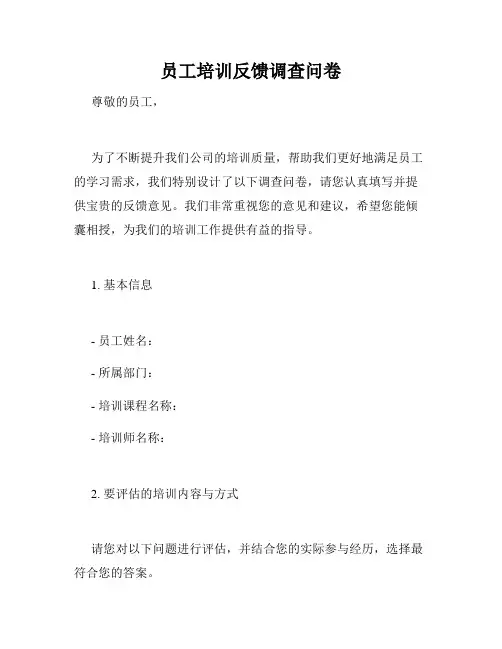 员工培训反馈调查问卷

尊敬的员工，

为了不断提升我们公司的培训质量，帮助我们更好地满足员工的学习需求，我们特别设计了以下调查问卷，请您认真填写并提供宝贵的反馈意见。我们非常重视您的意见和建议，希望您能倾囊相授，为我们的培训工作提供有益的指导。

1. 基本信息

- 员工姓名：

- 所属部门：

- 培训课程名称：

- 培训师名称：

2. 要评估的培训内容与方式

请您对以下问题进行评估，并结合您的实际参与经历，选择最符合您的答案。